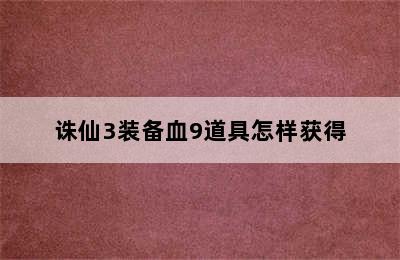 诛仙3装备血9道具怎样获得